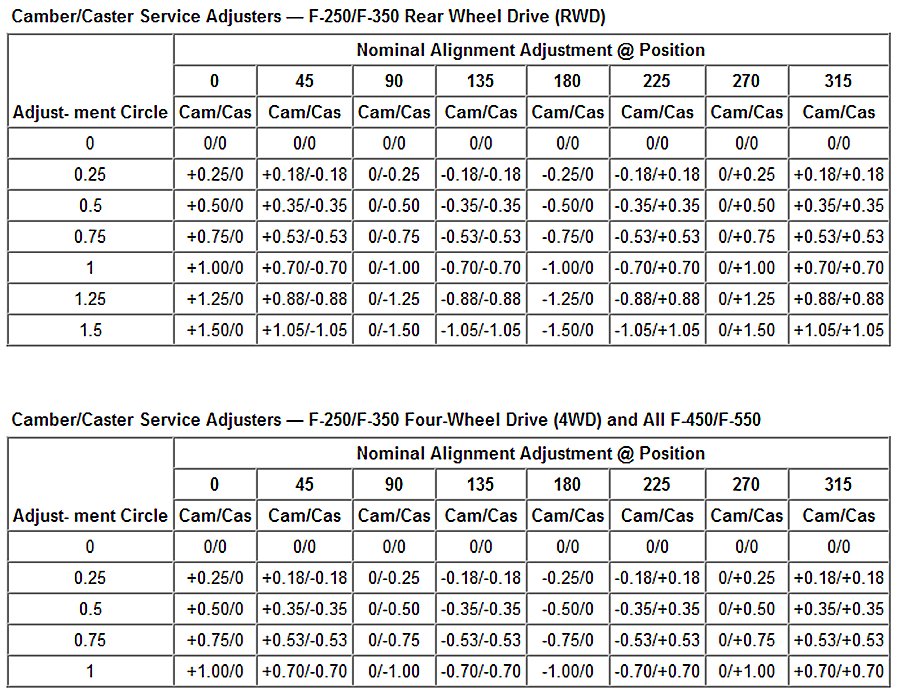 Camber/Caster Service Adjusters — F-250/F-350 Rear Wheel Drive (RWD)

| | Nominal Alignment Adjustment @ Position | | | | | | | |
|---|---|---|---|---|---|---|---|---|
| | 0 | 45 | 90 | 135 | 180 | 225 | 270 | 315 |
| Adjust- ment Circle | Cam/Cas | Cam/Cas | Cam/Cas | Cam/Cas | Cam/Cas | Cam/Cas | Cam/Cas | Cam/Cas |
| 0 | 0/0 | 0/0 | 0/0 | 0/0 | 0/0 | 0/0 | 0/0 | 0/0 |
| 0.25 | +0.25/0 | +0.18/-0.18 | 0/-0.25 | -0.18/-0.18 | -0.25/0 | -0.18/+0.18 | 0/+0.25 | +0.18/+0.18 |
| 0.5 | +0.50/0 | +0.35/-0.35 | 0/-0.50 | -0.35/-0.35 | -0.50/0 | -0.35/+0.35 | 0/+0.50 | +0.35/+0.35 |
| 0.75 | +0.75/0 | +0.53/-0.53 | 0/-0.75 | -0.53/-0.53 | -0.75/0 | -0.53/+0.53 | 0/+0.75 | +0.53/+0.53 |
| 1 | +1.00/0 | +0.70/-0.70 | 0/-1.00 | -0.70/-0.70 | -1.00/0 | -0.70/+0.70 | 0/+1.00 | +0.70/+0.70 |
| 1.25 | +1.25/0 | +0.88/-0.88 | 0/-1.25 | -0.88/-0.88 | -1.25/0 | -0.88/+0.88 | 0/+1.25 | +0.88/+0.88 |
| 1.5 | +1.50/0 | +1.05/-1.05 | 0/-1.50 | -1.05/-1.05 | -1.50/0 | -1.05/+1.05 | 0/+1.50 | +1.05/+1.05 |

Camber/Caster Service Adjusters — F-250/F-350 Four-Wheel Drive (4WD) and All F-450/F-550

| | Nominal Alignment Adjustment @ Position | | | | | | | |
|---|---|---|---|---|---|---|---|---|
| | 0 | 45 | 90 | 135 | 180 | 225 | 270 | 315 |
| Adjust- ment Circle | Cam/Cas | Cam/Cas | Cam/Cas | Cam/Cas | Cam/Cas | Cam/Cas | Cam/Cas | Cam/Cas |
| 0 | 0/0 | 0/0 | 0/0 | 0/0 | 0/0 | 0/0 | 0/0 | 0/0 |
| 0.25 | +0.25/0 | +0.18/-0.18 | 0/-0.25 | -0.18/-0.18 | -0.25/0 | -0.18/+0.18 | 0/+0.25 | +0.18/+0.18 |
| 0.5 | +0.50/0 | +0.35/-0.35 | 0/-0.50 | -0.35/-0.35 | -0.50/0 | -0.35/+0.35 | 0/+0.50 | +0.35/+0.35 |
| 0.75 | +0.75/0 | +0.53/-0.53 | 0/-0.75 | -0.53/-0.53 | -0.75/0 | -0.53/+0.53 | 0/+0.75 | +0.53/+0.53 |
| 1 | +1.00/0 | +0.70/-0.70 | 0/-1.00 | -0.70/-0.70 | -1.00/0 | -0.70/+0.70 | 0/+1.00 | +0.70/+0.70 |